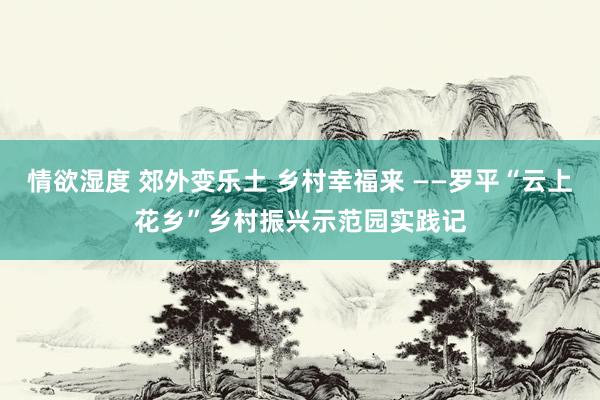 情欲湿度 郊外变乐土 乡村幸福来 ——罗平“云上花乡”乡村振兴示范园实践记